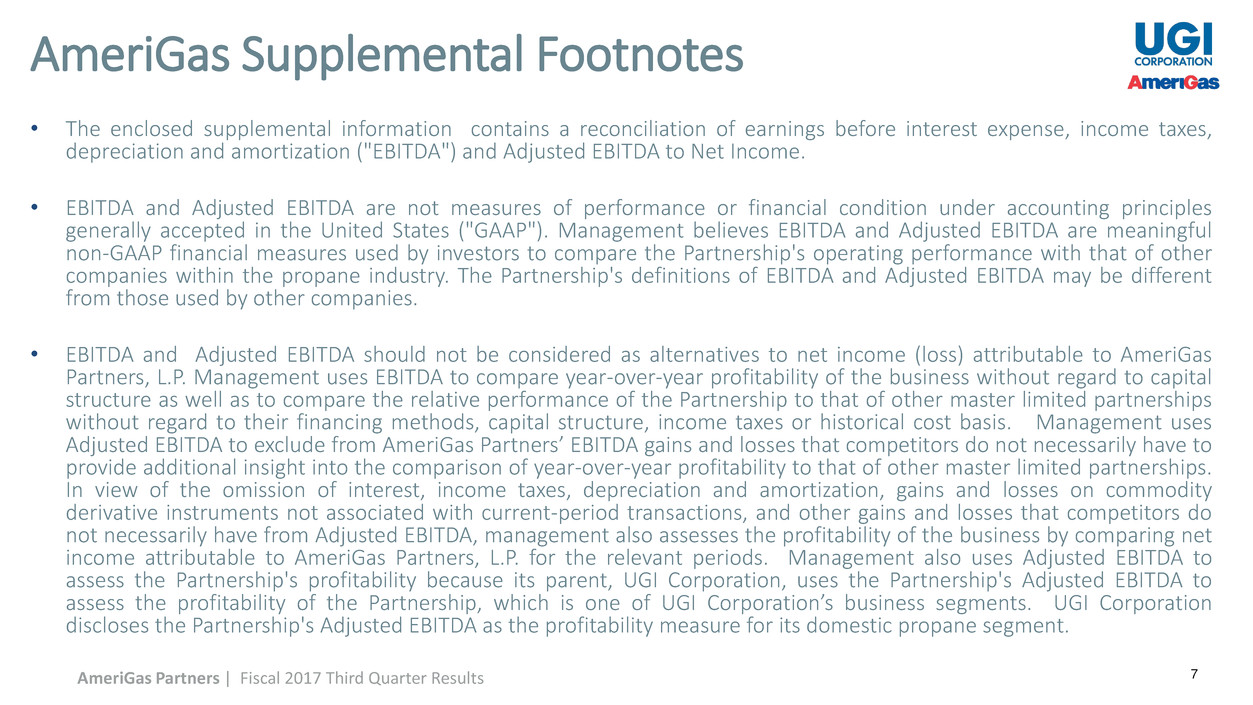 AmeriGas Supplemental Footnotes

UGI CORPORATION
AmeriGas

• The enclosed supplemental information contains a reconciliation of earnings before interest expense, income taxes, depreciation and amortization ("EBITDA") and Adjusted EBITDA to Net Income.

• EBITDA and Adjusted EBITDA are not measures of performance or financial condition under accounting principles generally accepted in the United States ("GAAP"). Management believes EBITDA and Adjusted EBITDA are meaningful non-GAAP financial measures used by investors to compare the Partnership's operating performance with that of other companies within the propane industry. The Partnership's definitions of EBITDA and Adjusted EBITDA may be different from those used by other companies.

• EBITDA and Adjusted EBITDA should not be considered as alternatives to net income (loss) attributable to AmeriGas Partners, L.P. Management uses EBITDA to compare year-over-year profitability of the business without regard to capital structure as well as to compare the relative performance of the Partnership to that of other master limited partnerships without regard to their financing methods, capital structure, income taxes or historical cost basis. Management uses Adjusted EBITDA to exclude from AmeriGas Partners' EBITDA gains and losses that competitors do not necessarily have to provide additional insight into the comparison of year-over-year profitability to that of other master limited partnerships. In view of the omission of interest, income taxes, depreciation and amortization, gains and losses on commodity derivative instruments not associated with current-period transactions, and other gains and losses that competitors do not necessarily have from Adjusted EBITDA, management also assesses the profitability of the business by comparing net income attributable to AmeriGas Partners, L.P. for the relevant periods. Management also uses Adjusted EBITDA to assess the Partnership's profitability because its parent, UGI Corporation, uses the Partnership's Adjusted EBITDA to assess the profitability of the Partnership, which is one of UGI Corporation's business segments. UGI Corporation discloses the Partnership's Adjusted EBITDA as the profitability measure for its domestic propane segment.

AmeriGas Partners | Fiscal 2017 Third Quarter Results

7